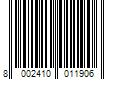 8 002410 011906